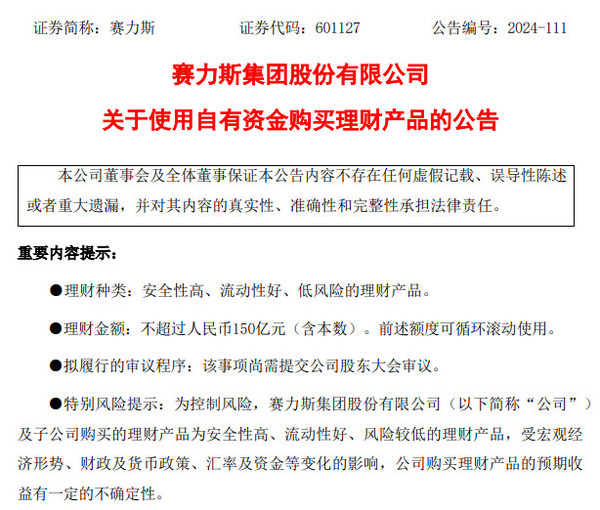 证券简称：赛力斯　　证券代码：601127　　公告编号：2024-111

赛力斯集团股份有限公司

关于使用自有资金购买理财产品的公告

本公司董事会及全体董事保证本公告内容不存在任何虚假记载、误导性陈述或者重大遗漏，并对其内容的真实性、准确性和完整性承担法律责任。

重要内容提示：

●理财种类：安全性高、流动性好、低风险的理财产品。

●理财金额：不超过人民币150亿元（含本数）。前述额度可循环滚动使用。

●拟履行的审议程序：该事项尚需提交公司股东大会审议。

●特别风险提示：为控制风险，赛力斯集团股份有限公司（以下简称“公司”）及子公司购买的理财产品为安全性高、流动性好、风险较低的理财产品，受宏观经济形势、财政及货币政策、汇率及资金等变化的影响，公司购买理财产品的预期收益有一定的不确定性。